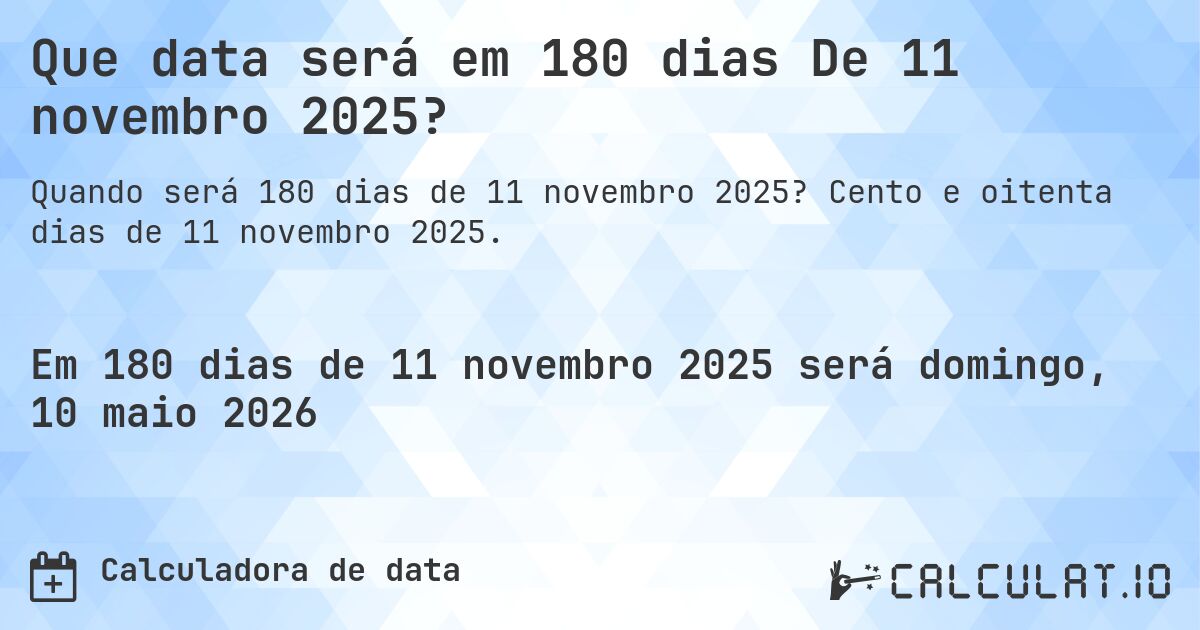 Que data será em 180 dias De 11 novembro 2025?

Quando será 180 dias de 11 novembro 2025? Cento e oitenta dias de 11 novembro 2025.

Em 180 dias de 11 novembro 2025 será domingo, 10 maio 2026

Calculadora de data

CALCULAT.IO